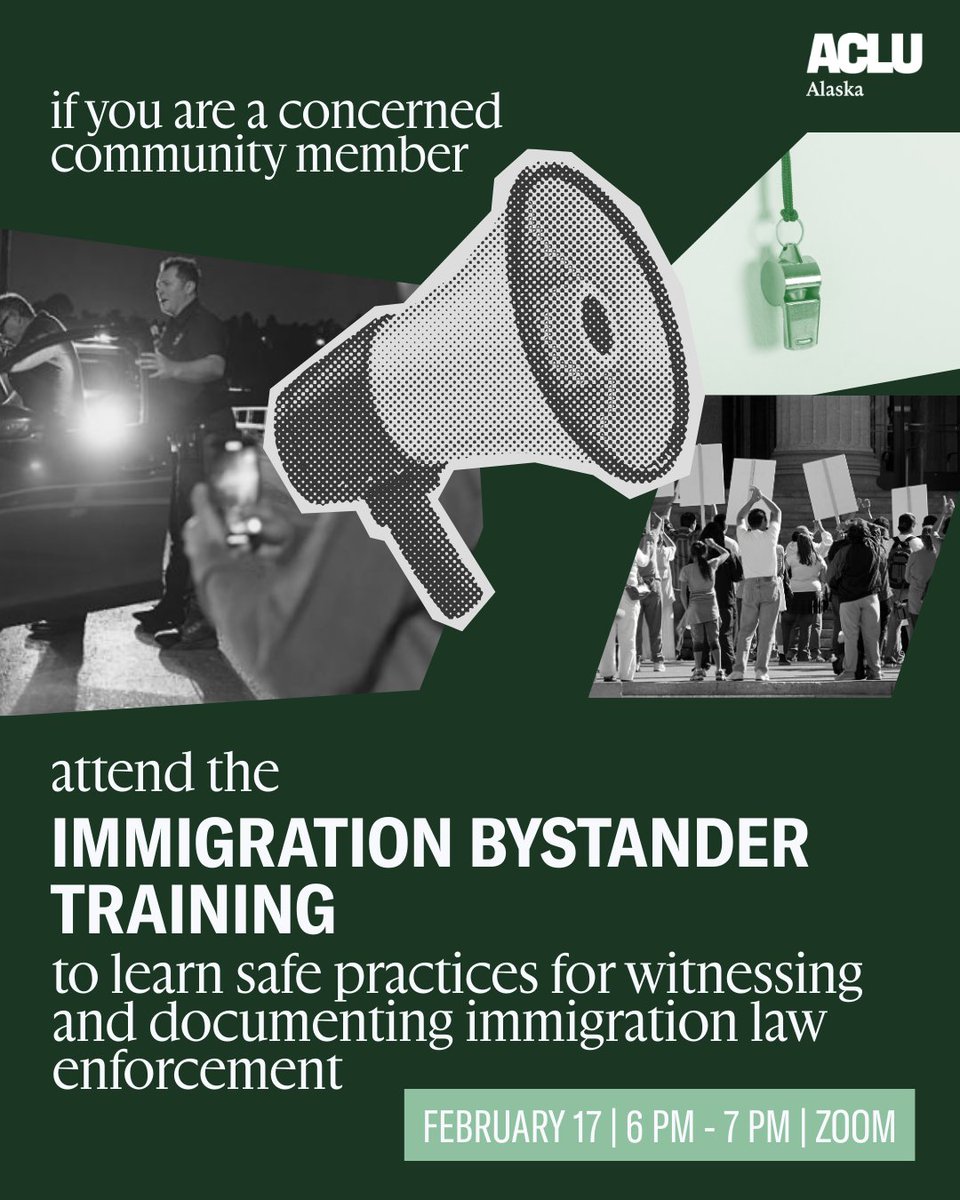 ACLU
Alaska

if you are a concerned community member

attend the

IMMIGRATION BYSTANDER TRAINING

to learn safe practices for witnessing and documenting immigration law enforcement

FEBRUARY 17 | 6 PM - 7 PM | ZOOM